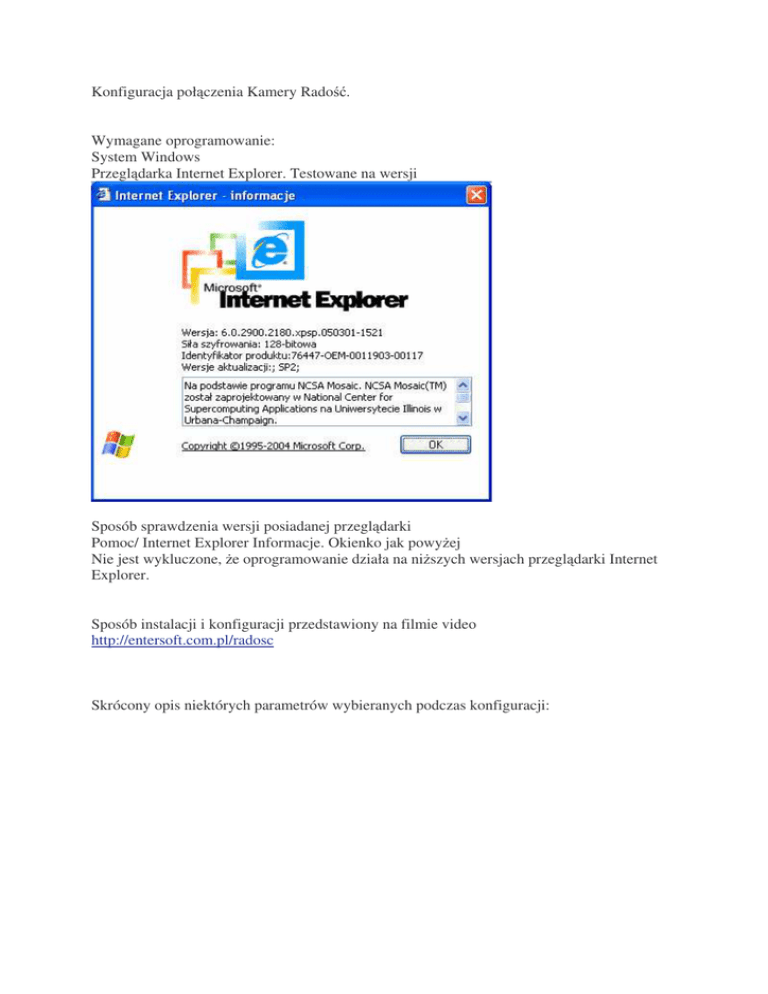 Konfiguracja połączenia Kamery Radość.

Wymagane oprogramowanie:
System Windows
Przeglądarka Internet Explorer. Testowane na wersji

Internet Explorer - informacje

Microsoft® Internet Explorer

Wersja: 6.0.2900.2180.xpsp.050301-1521
Siła szyfrowania: 128-bitowa
Identyfikator produktu:76447-OEM-0011903-00117
Wersje aktualizacji:; SP2;

Na podstawie programu NCSA Mosaic. NCSA Mosaic(TM) został zaprojektowany w National Center for Supercomputing Applications na Uniwersytecie Illinois w Urbana-Champaign.

Copyright ©1995-2004 Microsoft Corp.

OK

Sposób sprawdzenia wersji posiadanej przeglądarki
Pomoc/ Internet Explorer Informacje. Okienko jak powyżej
Nie jest wykluczone, że oprogramowanie działa na niższych wersjach przeglądarki Internet Explorer.

Sposób instalacji i konfiguracji przedstawiony na filmie video
http://entersoft.com.pl/radosc

Skrócony opis niektórych parametrów wybieranych podczas konfiguracji: